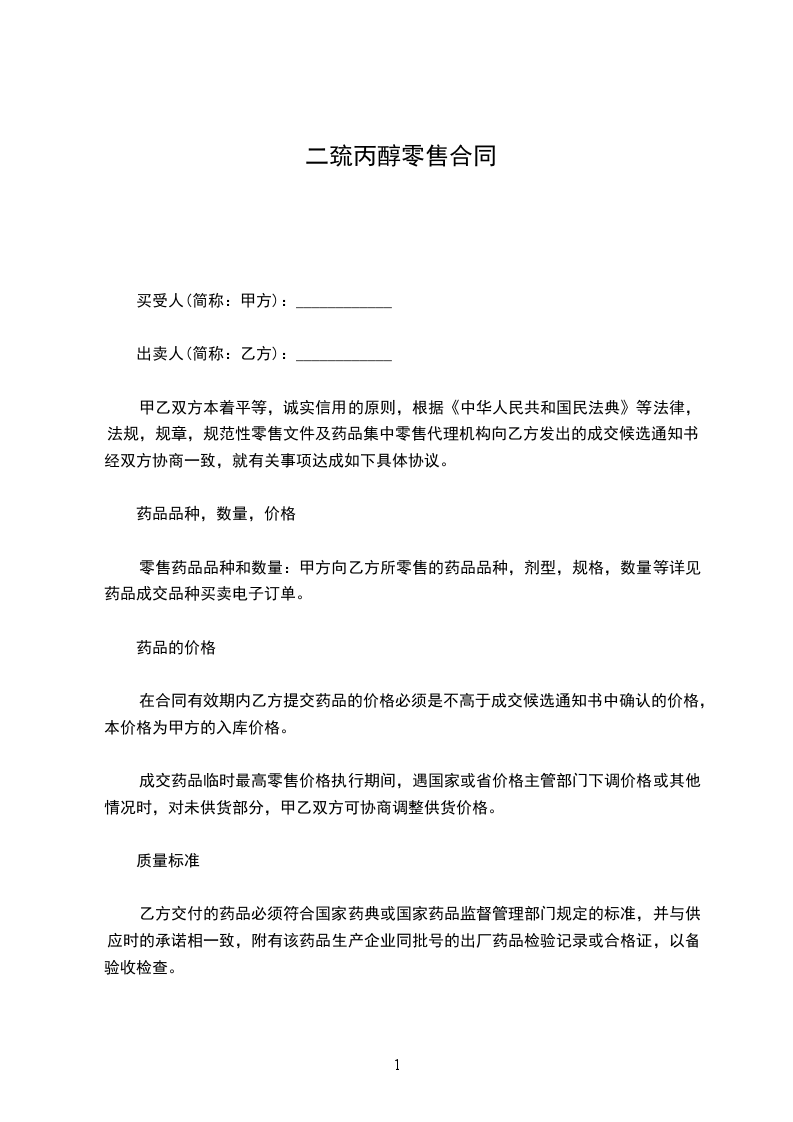 二巯丙醇零售合同

买受人(简称：甲方)：____________

出卖人(简称：乙方)：____________

甲乙双方本着平等，诚实信用的原则，根据《中华人民共和国民法典》等法律，法规，规章，规范性零售文件及药品集中零售代理机构向乙方发出的成交候选通知书经双方协商一致，就有关事项达成如下具体协议。

药品品种，数量，价格

零售药品品种和数量：甲方向乙方所零售的药品品种，剂型，规格，数量等详见药品成交品种买卖电子订单。

药品的价格

在合同有效期内乙方提交药品的价格必须是不高于成交候选通知书中确认的价格，本价格为甲方的入库价格。

成交药品临时最高零售价格执行期间，遇国家或省价格主管部门下调价格或其他情况时，对未供货部分，甲乙双方可协商调整供货价格。

质量标准

乙方交付的药品必须符合国家药典或国家药品监督管理部门规定的标准，并与供应时的承诺相一致，附有该药品生产企业同批号的出厂药品检验记录或合格证，以备验收检查。

1